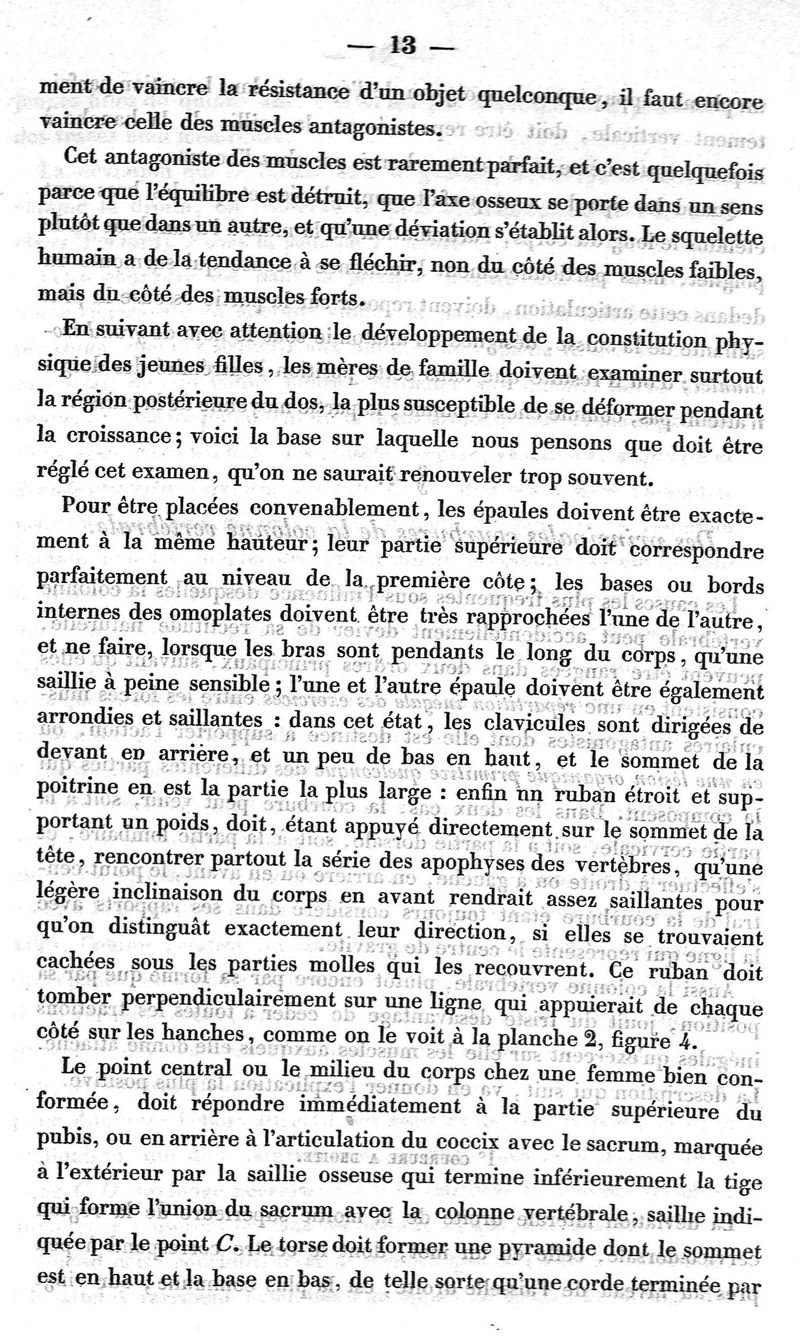 — 13 —

ment de vaincre la résistance d'un objet quelconque, il faut encore vaincre celle des muscles antagonistes.

Cet antagoniste des muscles est rarement parfait, et c'est quelquefois parce que l'équilibre est détruit, que l'axe osseux se porte dans un sens plutôt que dans un autre, et qu'une déviation s'établit alors. Le squelette humain a de la tendance à se fléchir, non du côté des muscles faibles, mais du côté des muscles forts.

En suivant avec attention le développement de la constitution physique des jeunes filles, les mères de famille doivent examiner surtout la région postérieure du dos, la plus susceptible de se déformer pendant la croissance; voici la base sur laquelle nous pensons que doit être réglé cet examen, qu'on ne saurait renouveler trop souvent.

Pour être placées convenablement, les épaules doivent être exactement à la même hauteur; leur partie supérieure doit correspondre parfaitement au niveau de la première côte; les bases ou bords internes des omoplates doivent être très rapprochées l'une de l'autre, et ne faire, lorsque les bras sont pendants le long du corps, qu'une saillie à peine sensible; l'une et l'autre épaule doivent être également arrondies et saillantes : dans cet état, les clavicules sont dirigées de devant en arrière, et un peu de bas en haut, et le sommet de la poitrine en est la partie la plus large : enfin nn ruban étroit et supportant un poids, doit, étant appuyé directement sur le sommet de la tête, rencontrer partout la série des apophyses des vertèbres, qu'une légère inclinaison du corps en avant rendrait assez saillantes pour qu'on distinguât exactement leur direction, si elles se trouvaient cachées sous les parties molles qui les recouvrent. Ce ruban doit tomber perpendiculairement sur une ligne qui appuierait de chaque côté sur les hanches, comme on le voit à la planche 2, figure 4.

Le point central ou le milieu du corps chez une femme bien conformée, doit répondre immédiatement à la partie supérieure du pubis, ou en arrière à l'articulation du coccix avec le sacrum, marquée à l'extérieur par la saillie osseuse qui termine inférieurement la tige qui forme l'union du sacrum avec la colonne vertébrale, saillie indiquée par le point $C$. Le torse doit former une pyramide dont le sommet est en haut et la base en bas, de telle sorte qu'une corde terminée par